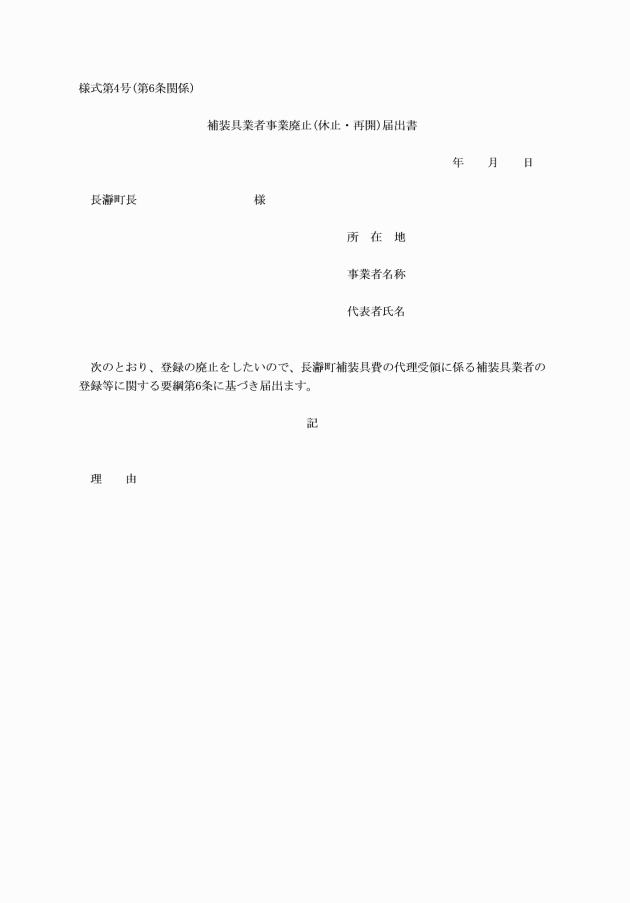 様式第4号(第6条関係)

補装具業者事業廃止(休止・再開)届出書

年　月　日

長瀞町長　　　　　様

所　在　地

事業者名称

代表者氏名

次のとおり、登録の廃止をしたいので、長瀞町補装具費の代理受領に係る補装具業者の登録等に関する要綱第6条に基づき届出ます。

記

理　由